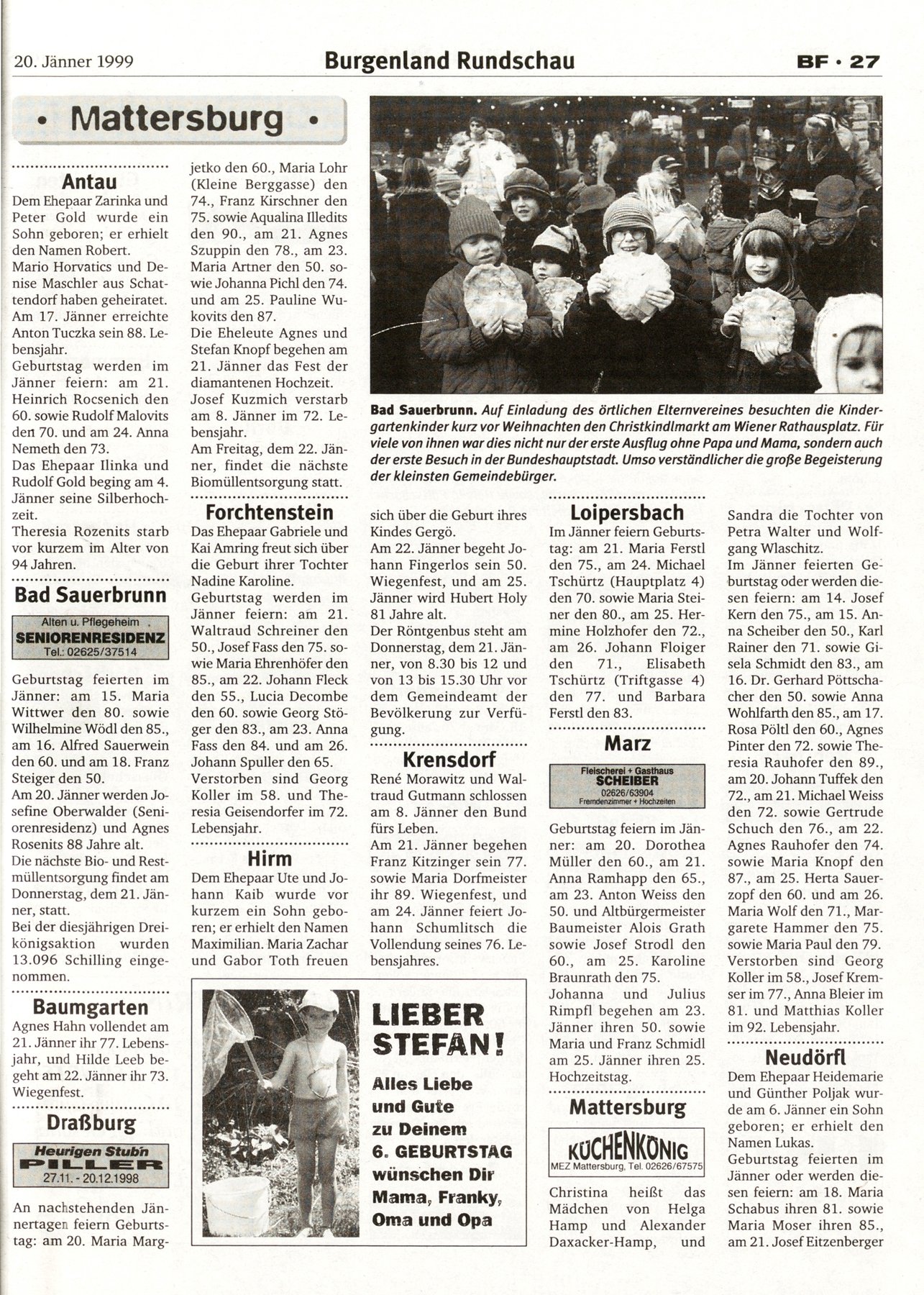 20. Jänner 1999

Burgenland Rundschau

BF · 27

• Mattersburg •

Antau
Dem Ehepaar Zarinka und Peter Gold wurde ein Sohn geboren; er erhielt den Namen Robert.
Mario Horvatics und Denise Maschler aus Schattendorf haben geheiratet.
Am 17. Jänner erreichte Anton Tuczka sein 88. Lebensjahr.
Geburtstag werden im Jänner feiern: am 21. Heinrich Rocsenich den 60. sowie Rudolf Malovits den 70. und am 24. Anna Nemeth den 73.
Das Ehepaar Ilinka und Rudolf Gold beging am 4. Jänner seine Silberhochzeit.
Theresia Rozenits starb vor kurzem im Alter von 94 Jahren.

Bad Sauerbrunn

Alten u. Pflegeheim
SENIORENRESIDENZ
Tel.: 02625/37514

Geburtstag feierten im Jänner: am 15. Maria Wittwer den 80. sowie Wilhelmine Wödl den 85., am 16. Alfred Sauerwein den 60. und am 18. Franz Steiger den 50.
Am 20. Jänner werden Josefine Oberwalder (Seniorenresidenz) und Agnes Rosenits 88 Jahre alt.
Die nächste Bio- und Restmüllentsorgung findet am Donnerstag, dem 21. Jänner, statt.
Bei der diesjährigen Dreikönigsaktion wurden 13.096 Schilling eingenommen.

Baumgarten
Agnes Hahn vollendet am 21. Jänner ihr 77. Lebensjahr, und Hilde Leeb begeht am 22. Jänner ihr 73. Wiegenfest.

Draßburg

Heurigen Stub'n
PILLER
27.11. - 20.12.1998

An nachstehenden Jännertagen feiern Geburtstag: am 20. Maria Margjetko den 60., Maria Lohr (Kleine Berggasse) den 74., Franz Kirschner den 75. sowie Aqualina Illedits den 90., am 21. Agnes Szuppin den 78., am 23. Maria Artner den 50. sowie Johanna Pichl den 74. und am 25. Pauline Wukovits den 87.
Die Eheleute Agnes und Stefan Knopf begehen am 21. Jänner das Fest der diamantenen Hochzeit.
Josef Kuzmich verstarb am 8. Jänner im 72. Lebensjahr.
Am Freitag, dem 22. Jänner, findet die nächste Biomüllentsorgung statt.

Forchtenstein
Das Ehepaar Gabriele und Kai Amring freut sich über die Geburt ihrer Tochter Nadine Karoline.
Geburtstag werden im Jänner feiern: am 21. Waltraud Schreiner den 50., Josef Fass den 75. sowie Maria Ehrenhöfer den 85., am 22. Johann Fleck den 55., Lucia Decombe den 60. sowie Georg Stöger den 83., am 23. Anna Fass den 84. und am 26. Johann Spuller den 65.
Verstorben sind Georg Koller im 58. und Theresia Geisendorfer im 72. Lebensjahr.

Hirm
Dem Ehepaar Ute und Johann Kaib wurde vor kurzem ein Sohn geboren; er erhielt den Namen Maximilian. Maria Zachar und Gabor Toth freuen sich über die Geburt ihres Kindes Gergö.
Am 22. Jänner begeht Johann Fingerlos sein 50. Wiegenfest, und am 25. Jänner wird Hubert Holy 81 Jahre alt.
Der Röntgenbus steht am Donnerstag, dem 21. Jänner, von 8.30 bis 12 und von 13 bis 15.30 Uhr vor dem Gemeindeamt der Bevölkerung zur Verfügung.

Krensdorf
René Morawitz und Waltraud Gutmann schlossen am 8. Jänner den Bund fürs Leben.
Am 21. Jänner begehen Franz Kitzinger sein 77. sowie Maria Dorfmeister ihr 89. Wiegenfest, und am 24. Jänner feiert Johann Schumlitsch die Vollendung seines 76. Lebensjahres.

Bad Sauerbrunn. Auf Einladung des örtlichen Elternvereines besuchten die Kindergartenkinder kurz vor Weihnachten den Christkindlmarkt am Wiener Rathausplatz. Für viele von ihnen war dies nicht nur der erste Ausflug ohne Papa und Mama, sondern auch der erste Besuch in der Bundeshauptstadt. Umso verständlicher die große Begeisterung der kleinsten Gemeindebürger.

Loipersbach
Im Jänner feiern Geburtstag: am 21. Maria Ferstl den 75., am 24. Michael Tschürtz (Hauptplatz 4) den 70. sowie Maria Steiner den 80., am 25. Hermine Holzhofer den 72., am 26. Johann Floiger den 71., Elisabeth Tschürtz (Triftgasse 4) den 77. und Barbara Ferstl den 83.

Marz

Fleischerei + Gasthaus
SCHEIBER
02626/63904
Fremdenzimmer + Hochzeiten

Geburtstag feiern im Jänner: am 20. Dorothea Müller den 60., am 21. Anna Ramhapp den 65., am 23. Anton Weiss den 50. und Altbürgermeister Baumeister Alois Grath sowie Josef Strodl den 60., am 25. Karoline Braunrath den 75.
Johanna und Julius Rimpfl begehen am 23. Jänner ihren 50. sowie Maria und Franz Schmidl am 25. Jänner ihren 25. Hochzeitstag.

Mattersburg

KÜCHENKÖNIG
MEZ Mattersburg, Tel. 02626/67575

Christina heißt das Mädchen von Helga Hamp und Alexander Daxacker-Hamp, und Sandra die Tochter von Petra Walter und Wolfgang Wlaschitz.
Im Jänner feierten Geburtstag oder werden diesen feiern: am 14. Josef Kern den 75., am 15. Anna Scheiber den 50., Karl Rainer den 71. sowie Gisela Schmidt den 83., am 16. Dr. Gerhard Pöttschacher den 50. sowie Anna Wohlfarth den 85., am 17. Rosa Pöltl den 60., Agnes Pinter den 72. sowie Theresia Rauhofer den 89., am 20. Johann Tuffek den 72., am 21. Michael Weiss den 72. sowie Gertrude Schuch den 76., am 22. Agnes Rauhofer den 74. sowie Maria Knopf den 87., am 25. Herta Sauerzopf den 60. und am 26. Maria Wolf den 71., Margarete Hammer den 75. sowie Maria Paul den 79.
Verstorben sind Georg Koller im 58., Josef Kremser im 77., Anna Bleier im 81. und Matthias Koller im 92. Lebensjahr.

Neudörfl
Dem Ehepaar Heidemarie und Günther Poljak wurde am 6. Jänner ein Sohn geboren; er erhielt den Namen Lukas.
Geburtstag feierten im Jänner oder werden diesen feiern: am 18. Maria Schabus ihren 81. sowie Maria Moser ihren 85., am 21. Josef Eitzenberger

LIEBER STEFAN!
Alles Liebe und Gute zu Deinem 6. GEBURTSTAG wünschen Dir Mama, Franky, Oma und Opa